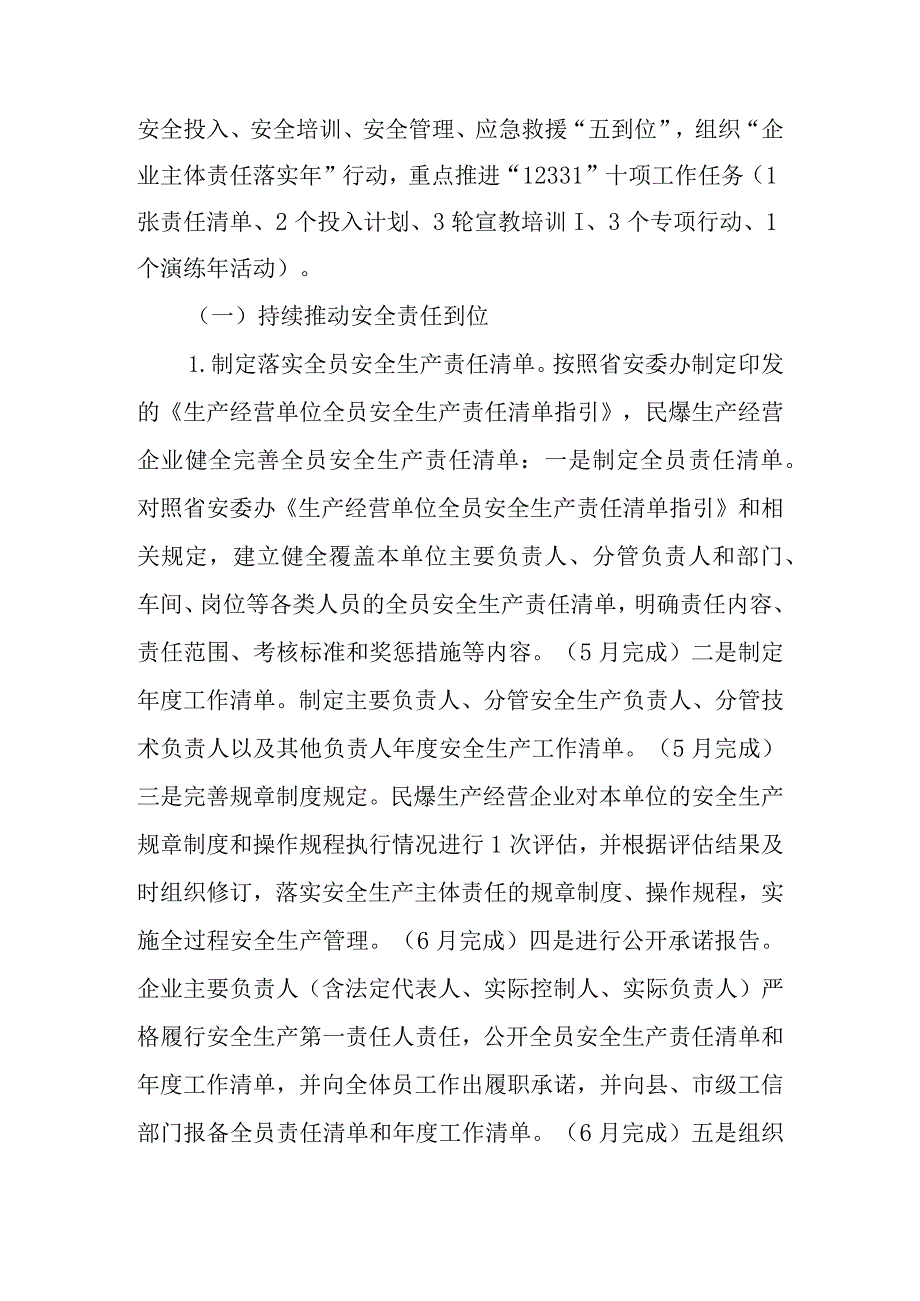 安全投入、安全培训、安全管理、应急救援“五到位”，组织“企业主体责任落实年”行动，重点推进“12331”十项工作任务（1张责任清单、2个投入计划、3轮宣教培训I、3个专项行动、1个演练年活动）。

（一）持续推动安全责任到位

1.制定落实全员安全生产责任清单。按照省安委办制定印发的《生产经营单位全员安全生产责任清单指引》，民爆生产经营企业健全完善全员安全生产责任清单：一是制定全员责任清单。对照省安委办《生产经营单位全员安全生产责任清单指引》和相关规定，建立健全覆盖本单位主要负责人、分管负责人和部门、车间、岗位等各类人员的全员安全生产责任清单，明确责任内容、责任范围、考核标准和奖惩措施等内容。（5月完成）二是制定年度工作清单。制定主要负责人、分管安全生产负责人、分管技术负责人以及其他负责人年度安全生产工作清单。（5月完成）三是完善规章制度规定。民爆生产经营企业对本单位的安全生产规章制度和操作规程执行情况进行1次评估，并根据评估结果及时组织修订，落实安全生产主体责任的规章制度、操作规程，实施全过程安全生产管理。（6月完成）四是进行公开承诺报告。企业主要负责人（含法定代表人、实际控制人、实际负责人）严格履行安全生产第一责任人责任，公开全员安全生产责任清单和年度工作清单，并向全体员工作出履职承诺，并向县、市级工信部门报备全员责任清单和年度工作清单。（6月完成）五是组织